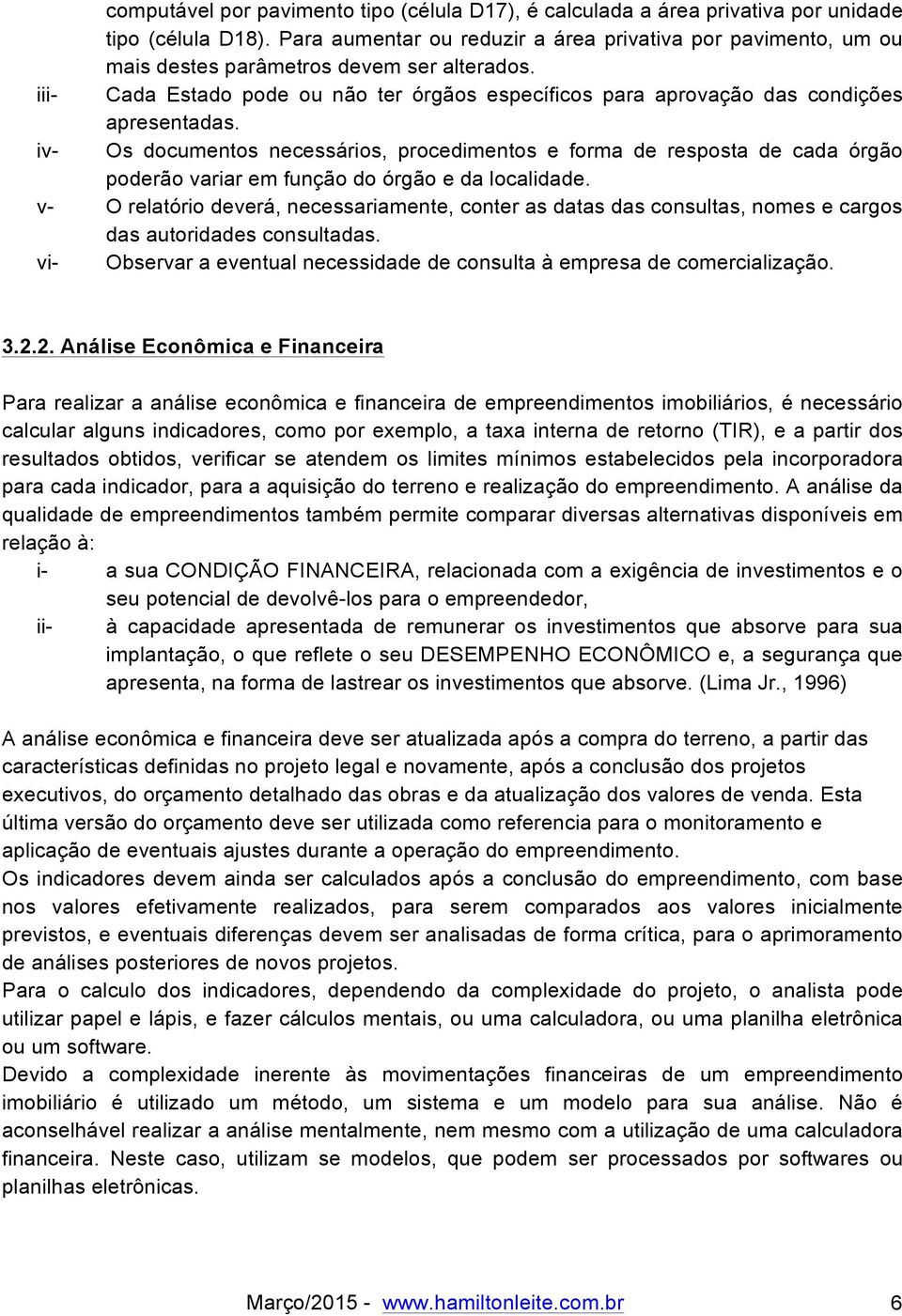 computável por pavimento tipo (célula D17), é calculada a área privativa por unidade tipo (célula D18). Para aumentar ou reduzir a área privativa por pavimento, um ou mais destes parâmetros devem ser alterados.

iii- Cada Estado pode ou não ter órgãos específicos para aprovação das condições apresentadas.

iv- Os documentos necessários, procedimentos e forma de resposta de cada órgão poderão variar em função do órgão e da localidade.

v- O relatório deverá, necessariamente, conter as datas das consultas, nomes e cargos das autoridades consultadas.

vi- Observar a eventual necessidade de consulta à empresa de comercialização.

3.2.2. Análise Econômica e Financeira

Para realizar a análise econômica e financeira de empreendimentos imobiliários, é necessário calcular alguns indicadores, como por exemplo, a taxa interna de retorno (TIR), e a partir dos resultados obtidos, verificar se atendem os limites mínimos estabelecidos pela incorporadora para cada indicador, para a aquisição do terreno e realização do empreendimento. A análise da qualidade de empreendimentos também permite comparar diversas alternativas disponíveis em relação à:

i- a sua CONDIÇÃO FINANCEIRA, relacionada com a exigência de investimentos e o seu potencial de devolvê-los para o empreendedor,

ii- à capacidade apresentada de remunerar os investimentos que absorve para sua implantação, o que reflete o seu DESEMPENHO ECONÔMICO e, a segurança que apresenta, na forma de lastrear os investimentos que absorve. (Lima Jr., 1996)

A análise econômica e financeira deve ser atualizada após a compra do terreno, a partir das características definidas no projeto legal e novamente, após a conclusão dos projetos executivos, do orçamento detalhado das obras e da atualização dos valores de venda. Esta última versão do orçamento deve ser utilizada como referencia para o monitoramento e aplicação de eventuais ajustes durante a operação do empreendimento.

Os indicadores devem ainda ser calculados após a conclusão do empreendimento, com base nos valores efetivamente realizados, para serem comparados aos valores inicialmente previstos, e eventuais diferenças devem ser analisadas de forma crítica, para o aprimoramento de análises posteriores de novos projetos.

Para o calculo dos indicadores, dependendo da complexidade do projeto, o analista pode utilizar papel e lápis, e fazer cálculos mentais, ou uma calculadora, ou uma planilha eletrônica ou um software.

Devido a complexidade inerente às movimentações financeiras de um empreendimento imobiliário é utilizado um método, um sistema e um modelo para sua análise. Não é aconselhável realizar a análise mentalmente, nem mesmo com a utilização de uma calculadora financeira. Neste caso, utilizam se modelos, que podem ser processados por softwares ou planilhas eletrônicas.

Março/2015 - www.hamiltonleite.com.br 6